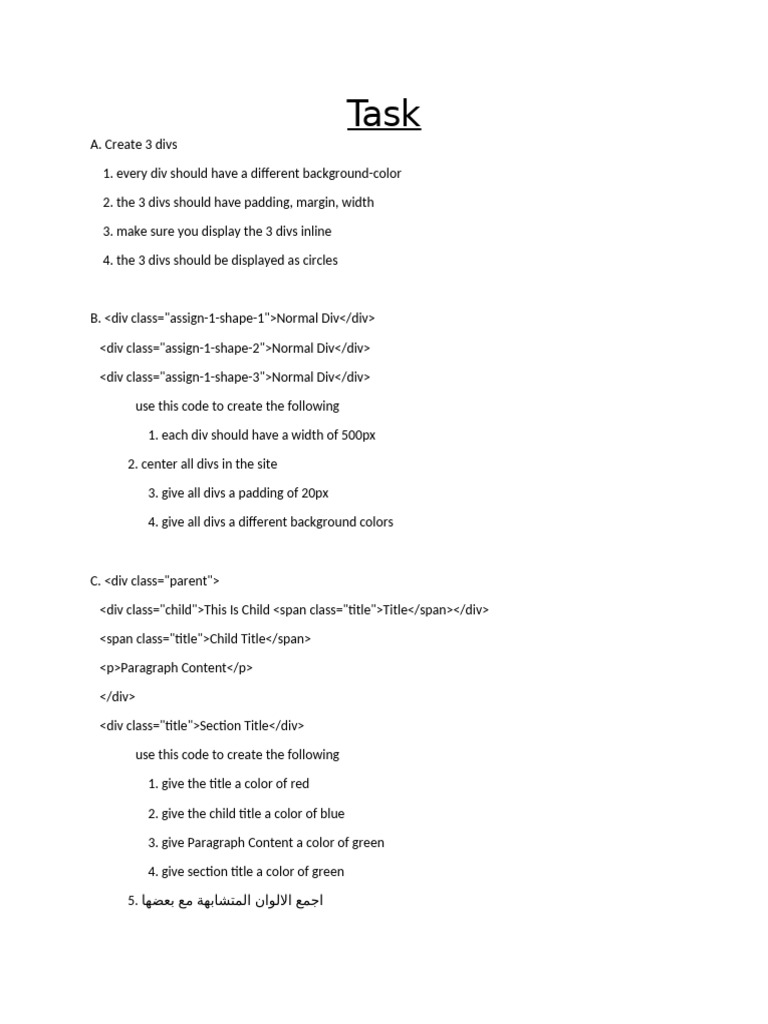 Task

A. Create 3 divs

1. every div should have a different background-color

2. the 3 divs should have padding, margin, width

3. make sure you display the 3 divs inline

4. the 3 divs should be displayed as circles

B. <div class="assign-1-shape-1">Normal Div</div>

<div class="assign-1-shape-2">Normal Div</div>

<div class="assign-1-shape-3">Normal Div</div>

use this code to create the following

1. each div should have a width of 500px

2. center all divs in the site

3. give all divs a padding of 20px

4. give all divs a different background colors

C. <div class="parent">

<div class="child">This Is Child <span class="title">Title</span></div>

<span class="title">Child Title</span>

<p>Paragraph Content</p>

</div>

<div class="title">Section Title</div>

use this code to create the following

1. give the title a color of red

2. give the child title a color of blue

3. give Paragraph Content a color of green

4. give section title a color of green

5. اجمع الالوان المتشابهة مع بعضها